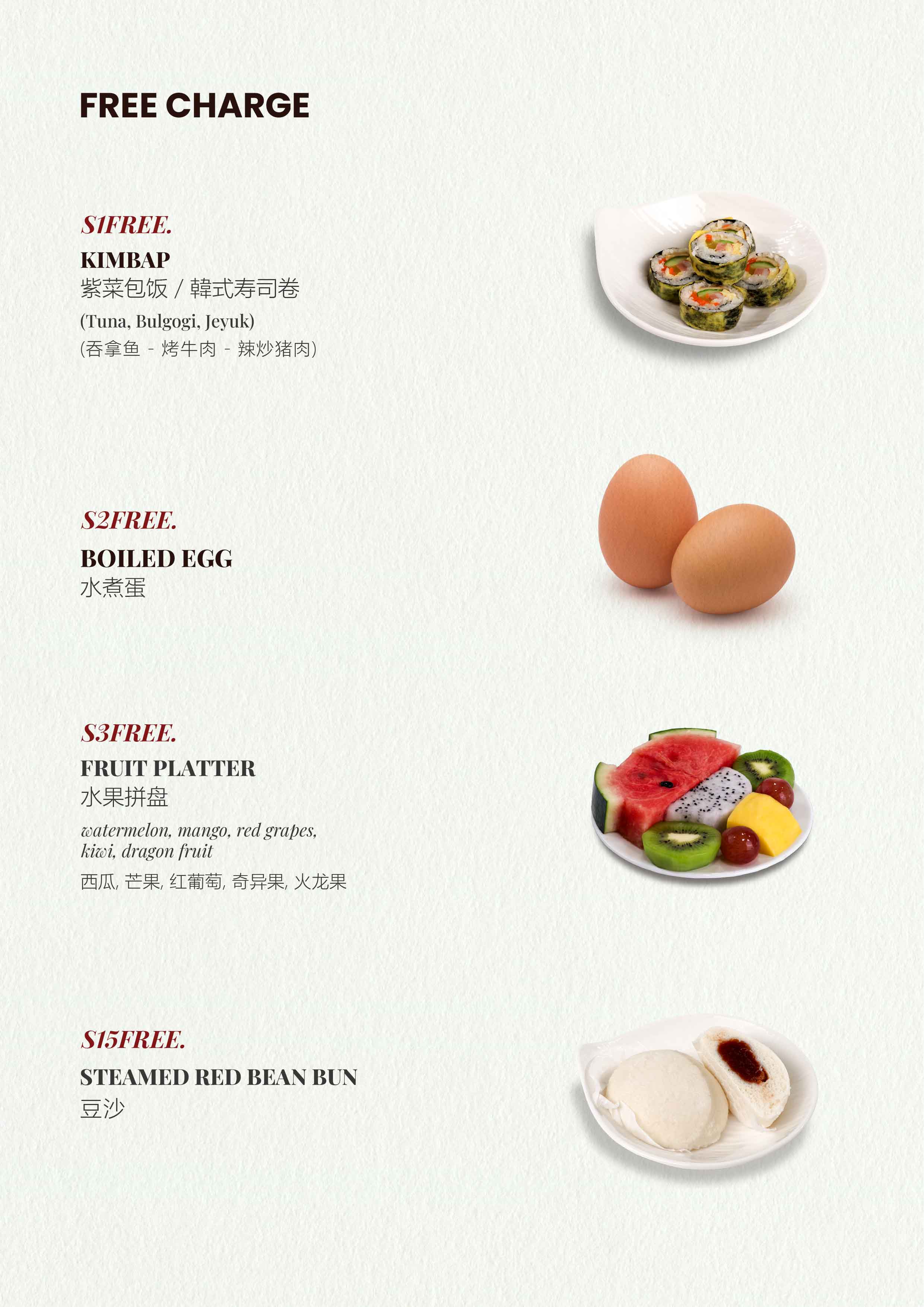 FREE CHARGE

S1FREE.
KIMBAP
紫菜包饭 / 韓式寿司卷
(Tuna, Bulgogi, Jeyuk)
(吞拿鱼 - 烤牛肉 - 辣炒猪肉)

S2FREE.
BOILED EGG
水煮蛋

S3FREE.
FRUIT PLATTER
水果拼盘
watermelon, mango, red grapes, kiwi, dragon fruit
西瓜, 芒果, 红葡萄, 奇异果, 火龙果

S15FREE.
STEAMED RED BEAN BUN
豆沙